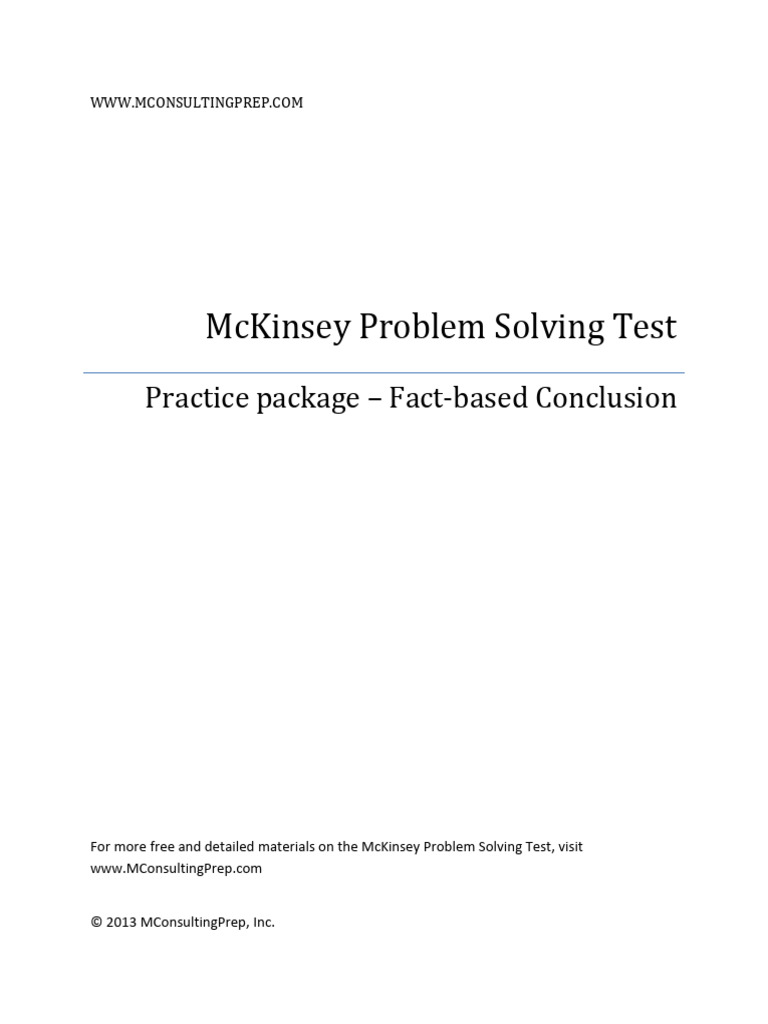 WWW.MCONSULTINGPREP.COM

McKinsey Problem Solving Test

Practice package – Fact-based Conclusion

For more free and detailed materials on the McKinsey Problem Solving Test, visit www.MConsultingPrep.com

© 2013 MConsultingPrep, Inc.